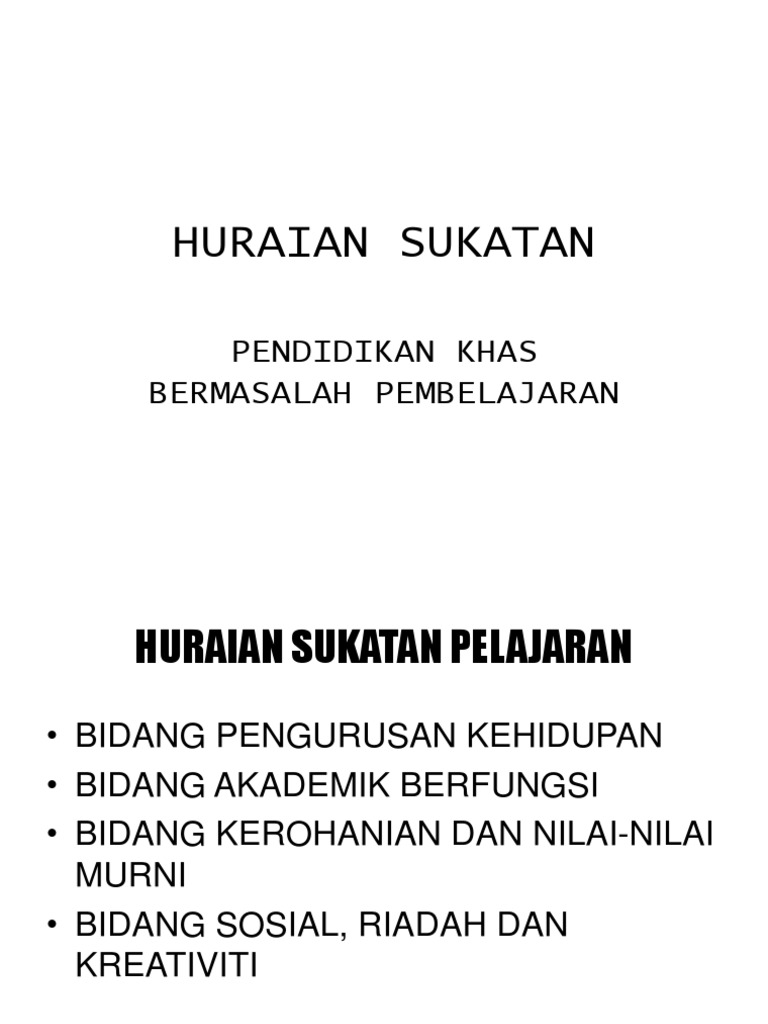 HURAIAN SUKATAN

PENDIDIKAN KHAS
BERMASALAH PEMBELAJARAN

HURAIAN SUKATAN PELAJARAN

• BIDANG PENGURUSAN KEHIDUPAN
• BIDANG AKADEMIK BERFUNGSI
• BIDANG KEROHANIAN DAN NILAI-NILAI MURNI
• BIDANG SOSIAL, RIADAH DAN KREATIVITI